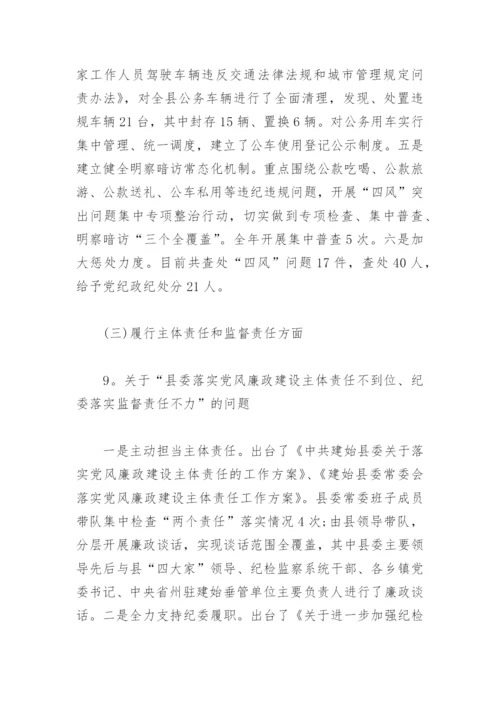 家工作人员驾驶车辆违反交通法律法规和城市管理规定问责办法》，对全县公务车辆进行了全面清理，发现、处置违规车辆21台，其中封存15辆、置换6辆。对公务用车实行集中管理、统一调度，建立了公车使用登记公示制度。五是建立健全明察暗访常态化机制。重点围绕公款吃喝、公款旅游、公款送礼、公车私用等违纪违规问题，开展“四风”突出问题集中专项整治行动，切实做到专项检查、集中普查、明察暗访“三个全覆盖”。全年开展集中普查5次。六是加大惩处力度。目前共查处“四风”问题17件，查处40人，给予党纪政纪处分21人。

(三)履行主体责任和监督责任方面

9。关于“县委落实党风廉政建设主体责任不到位、纪委落实监督责任不力”的问题

一是主动担当主体责任。出台了《中共建始县委关于落实党风廉政建设主体责任的工作方案》、《建始县委常委会落实党风廉政建设主体责任工作方案》。县委常委班子成员带队集中检查“两个责任”落实情况4次;由县领导带队，分层开展廉政谈话，实现谈话范围全覆盖，其中县委主要领导先后与县“四大家”领导、纪检监察系统干部、各乡镇党委书记、中央省州驻建始垂管单位主要负责人进行了廉政谈话。二是全力支持纪委履职。出台了《关于进一步加强纪检